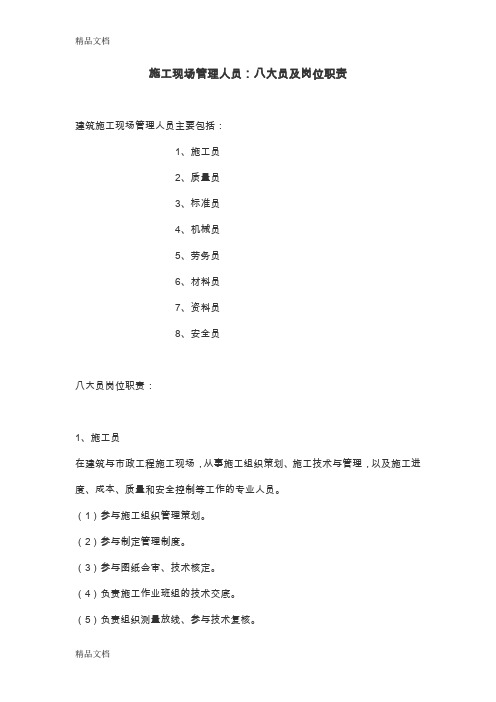 精品文档

施工现场管理人员：八大员及岗位职责

建筑施工现场管理人员主要包括：

1、施工员

2、质量员

3、标准员

4、机械员

5、劳务员

6、材料员

7、资料员

8、安全员

八大员岗位职责：

1、施工员

在建筑与市政工程施工现场，从事施工组织策划、施工技术与管理，以及施工进度、成本、质量和安全控制等工作的专业人员。

（1）参与施工组织管理策划。

（2）参与制定管理制度。

（3）参与图纸会审、技术核定。

（4）负责施工作业班组的技术交底。

（5）负责组织测量放线、参与技术复核。

精品文档